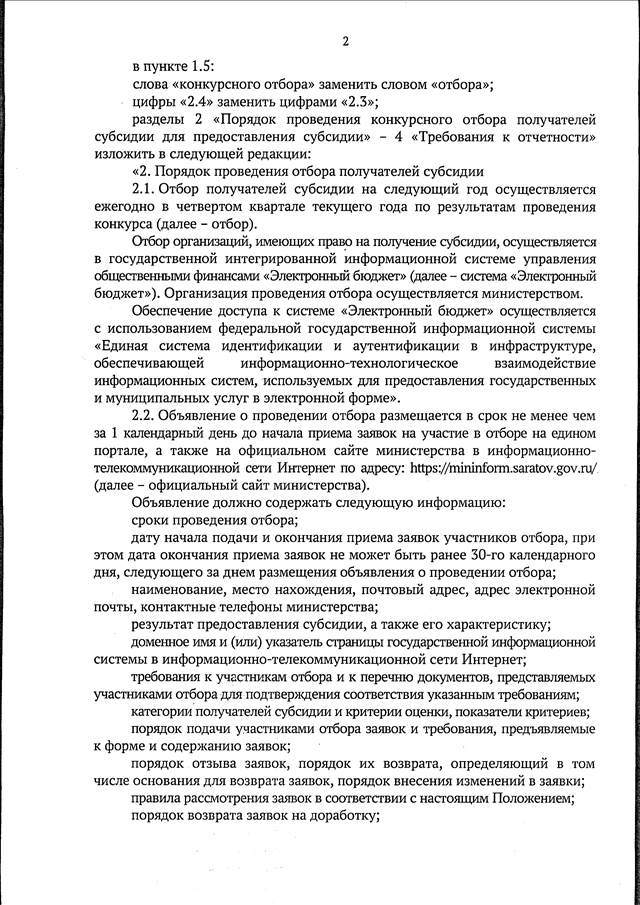 2

в пункте 1.5:

слова «конкурсного отбора» заменить словом «отбора»;

цифры «2.4» заменить цифрами «2.3»;

разделы 2 «Порядок проведения конкурсного отбора получателей субсидии для предоставления субсидии» – 4 «Требования к отчетности» изложить в следующей редакции:

«2. Порядок проведения отбора получателей субсидии

2.1. Отбор получателей субсидии на следующий год осуществляется ежегодно в четвертом квартале текущего года по результатам проведения конкурса (далее – отбор).

Отбор организаций, имеющих право на получение субсидии, осуществляется в государственной интегрированной информационной системе управления общественными финансами «Электронный бюджет» (далее – система «Электронный бюджет»). Организация проведения отбора осуществляется министерством.

Обеспечение доступа к системе «Электронный бюджет» осуществляется с использованием федеральной государственной информационной системы «Единая система идентификации и аутентификации в инфраструктуре, обеспечивающей информационно-технологическое взаимодействие информационных систем, используемых для предоставления государственных и муниципальных услуг в электронной форме».

2.2. Объявление о проведении отбора размещается в срок не менее чем за 1 календарный день до начала приема заявок на участие в отборе на едином портале, а также на официальном сайте министерства в информационно-телекоммуникационной сети Интернет по адресу: https://mininform.saratov.gov.ru/ (далее – официальный сайт министерства).

Объявление должно содержать следующую информацию:

сроки проведения отбора;

дату начала подачи и окончания приема заявок участников отбора, при этом дата окончания приема заявок не может быть ранее 30-го календарного дня, следующего за днем размещения объявления о проведении отбора;

наименование, место нахождения, почтовый адрес, адрес электронной почты, контактные телефоны министерства;

результат предоставления субсидии, а также его характеристику;

доменное имя и (или) указатель страницы государственной информационной системы в информационно-телекоммуникационной сети Интернет;

требования к участникам отбора и к перечню документов, представляемых участниками отбора для подтверждения соответствия указанным требованиям;

категории получателей субсидии и критерии оценки, показатели критериев;

порядок подачи участниками отбора заявок и требования, предъявляемые к форме и содержанию заявок;

порядок отзыва заявок, порядок их возврата, определяющий в том числе основания для возврата заявок, порядок внесения изменений в заявки;

правила рассмотрения заявок в соответствии с настоящим Положением;

порядок возврата заявок на доработку;